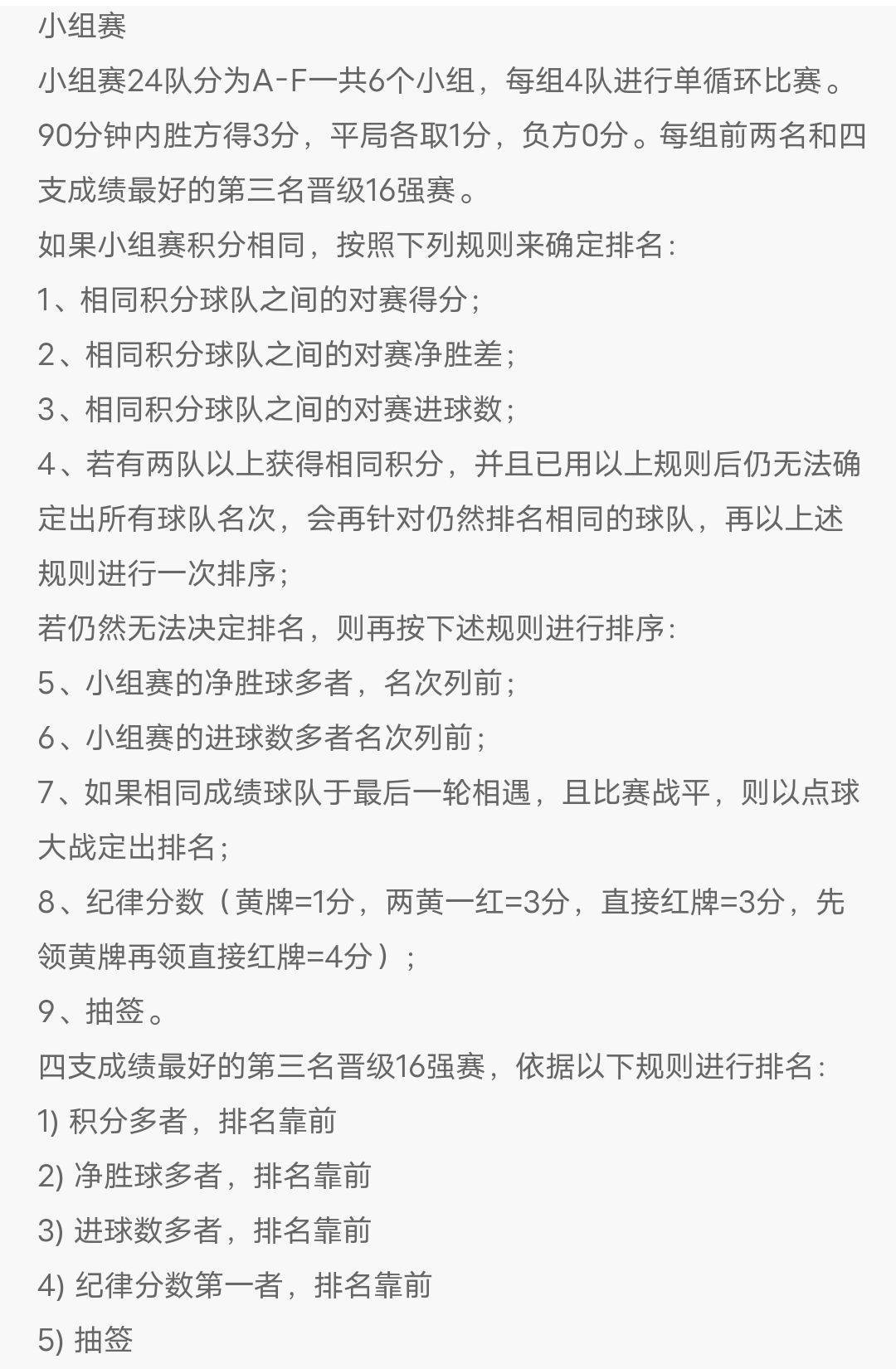 小组赛

小组赛24队分为A-F一共6个小组，每组4队进行单循环比赛。90分钟内胜方得3分，平局各取1分，负方0分。每组前两名和四支成绩最好的第三名晋级16强赛。

如果小组赛积分相同，按照下列规则来确定排名：

1、相同积分球队之间的对赛得分；

2、相同积分球队之间的对赛净胜差；

3、相同积分球队之间的对赛进球数；

4、若有两队以上获得相同积分，并且已用以上规则后仍无法确定出所有球队名次，会再针对仍然排名相同的球队，再以上述规则进行一次排序；

若仍然无法决定排名，则再按下述规则进行排序：

5、小组赛的净胜球多者，名次列前；

6、小组赛的进球数多者名次列前；

7、如果相同成绩球队于最后一轮相遇，且比赛战平，则以点球大战定出排名；

8、纪律分数（黄牌=1分，两黄一红=3分，直接红牌=3分，先领黄牌再领直接红牌=4分）；

9、抽签。

四支成绩最好的第三名晋级16强赛，依据以下规则进行排名：

1) 积分多者，排名靠前

2) 净胜球多者，排名靠前

3) 进球数多者，排名靠前

4) 纪律分数第一者，排名靠前

5) 抽签